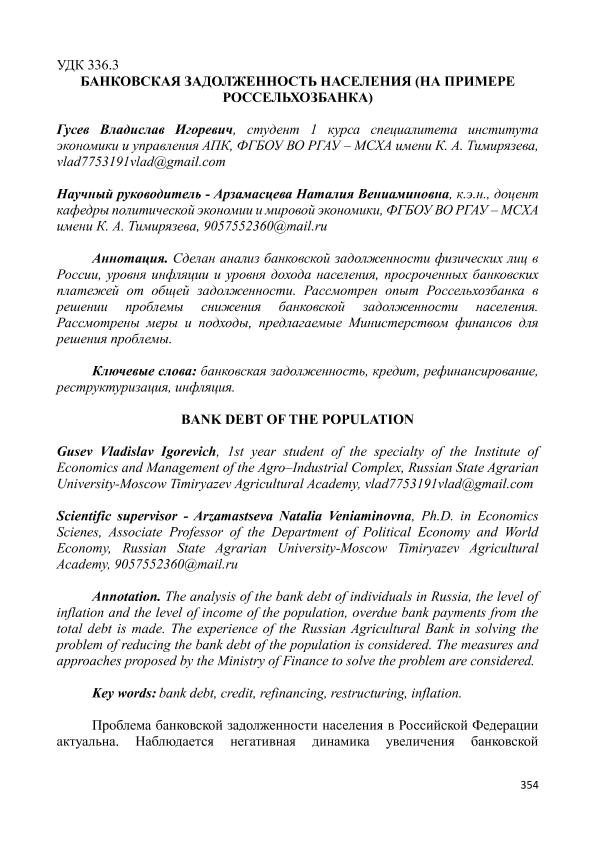 УДК 336.3
БАНКОВСКАЯ ЗАДОЛЖЕННОСТЬ НАСЕЛЕНИЯ (НА ПРИМЕРЕ РОССЕЛЬХОЗБАНКА)

Гусев Владислав Игоревич, студент 1 курса специалитета института экономики и управления АПК, ФГБОУ ВО РГАУ – МСХА имени К. А. Тимирязева, vlad7753191vlad@gmail.com

Научный руководитель - Арзамасцева Наталия Вениаминовна, к.э.н., доцент кафедры политической экономии и мировой экономики, ФГБОУ ВО РГАУ – МСХА имени К. А. Тимирязева, 9057552360@mail.ru

Аннотация. Сделан анализ банковской задолженности физических лиц в России, уровня инфляции и уровня дохода населения, просроченных банковских платежей от общей задолженности. Рассмотрен опыт Россельхозбанка в решении проблемы снижения банковской задолженности населения. Рассмотрены меры и подходы, предлагаемые Министерством финансов для решения проблемы.

Ключевые слова: банковская задолженность, кредит, рефинансирование, реструктуризация, инфляция.

BANK DEBT OF THE POPULATION

Gusev Vladislav Igorevich, 1st year student of the specialty of the Institute of Economics and Management of the Agro–Industrial Complex, Russian State Agrarian University-Moscow Timiryazev Agricultural Academy, vlad7753191vlad@gmail.com

Scientific supervisor - Arzamastseva Natalia Veniaminovna, Ph.D. in Economics Scienes, Associate Professor of the Department of Political Economy and World Economy, Russian State Agrarian University-Moscow Timiryazev Agricultural Academy, 9057552360@mail.ru

Annotation. The analysis of the bank debt of individuals in Russia, the level of inflation and the level of income of the population, overdue bank payments from the total debt is made. The experience of the Russian Agricultural Bank in solving the problem of reducing the bank debt of the population is considered. The measures and approaches proposed by the Ministry of Finance to solve the problem are considered.

Key words: bank debt, credit, refinancing, restructuring, inflation.

Проблема банковской задолженности населения в Российской Федерации актуальна. Наблюдается негативная динамика увеличения банковской

354